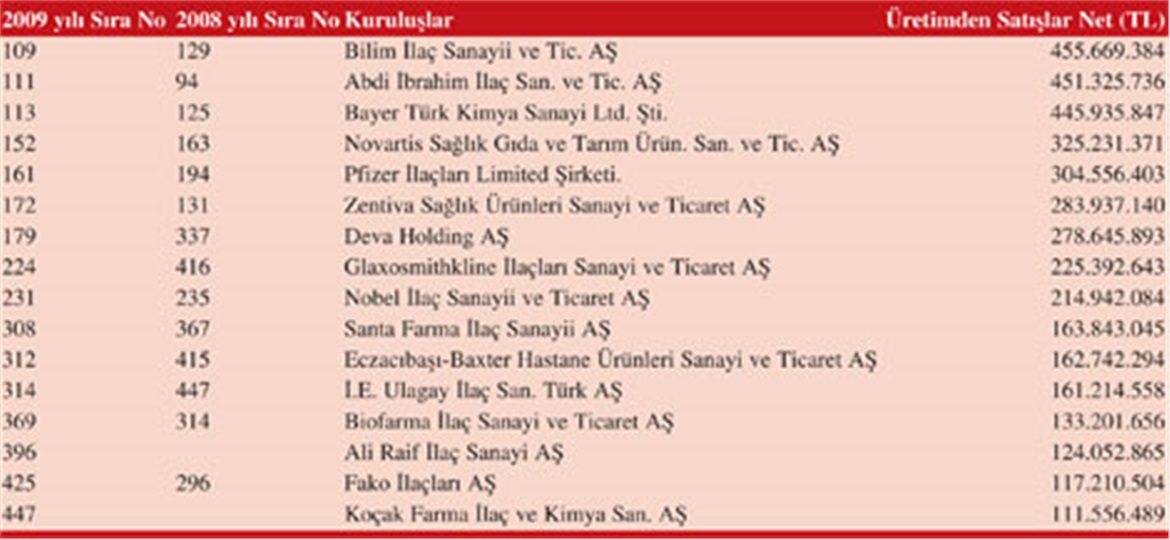 | 2009 yılı Sıra No | 2008 yılı Sıra No | Kuruluşlar | Üretimden Satışlar Net (TL) |
|---|---|---|---|
| 109 | 129 | Bilim İlaç Sanayii ve Tic. AŞ | 455.669.384 |
| 111 | 94 | Abdi İbrahim İlaç San. ve Tic. AŞ | 451.325.736 |
| 113 | 125 | Bayer Türk Kimya Sanayi Ltd. Şti. | 445.935.847 |
| 152 | 163 | Novartis Sağlık Gıda ve Tarım Ürün. San. ve Tic. AŞ | 325.231.371 |
| 161 | 194 | Pfizer İlaçları Limited Şirketi. | 304.556.403 |
| 172 | 131 | Zentiva Sağlık Ürünleri Sanayi ve Ticaret AŞ | 283.937.140 |
| 179 | 337 | Deva Holding AŞ | 278.645.893 |
| 224 | 416 | Glaxosmithkline İlaçları Sanayi ve Ticaret AŞ | 225.392.643 |
| 231 | 235 | Nobel İlaç Sanayii ve Ticaret AŞ | 214.942.084 |
| 308 | 367 | Santa Farma İlaç Sanayii AŞ | 163.843.045 |
| 312 | 415 | Eczacıbaşı-Baxter Hastane Ürünleri Sanayi ve Ticaret AŞ | 162.742.294 |
| 314 | 447 | İ.E. Ulagay İlaç San. Türk AŞ | 161.214.558 |
| 369 | 314 | Biofarma İlaç Sanayi ve Ticaret AŞ | 133.201.656 |
| 396 | | Ali Raif İlaç Sanayi AŞ | 124.052.865 |
| 425 | 296 | Fako İlaçları AŞ | 117.210.504 |
| 447 | | Koçak Farma İlaç ve Kimya San. AŞ | 111.556.489 |